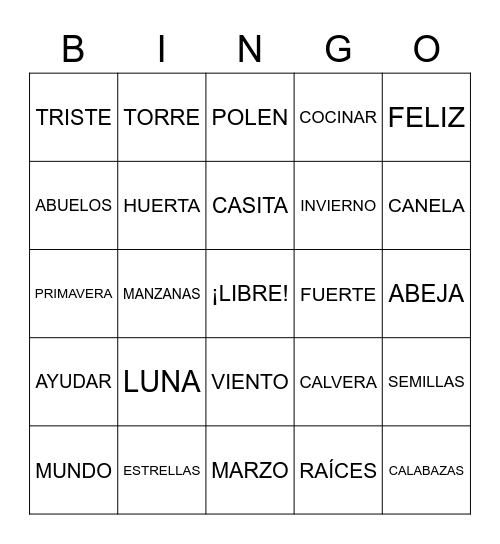 | B | I | N | G | O |
|---|---|---|---|---|
| TRISTE | TORRE | POLEN | COCINAR | FELIZ |
| ABUELOS | HUERTA | CASITA | INVIERNO | CANELA |
| PRIMAVERA | MANZANAS | ¡LIBRE! | FUERTE | ABEJA |
| AYUDAR | LUNA | VIENTO | CALVERA | SEMILLAS |
| MUNDO | ESTRELLAS | MARZO | RAÍCES | CALABAZAS |